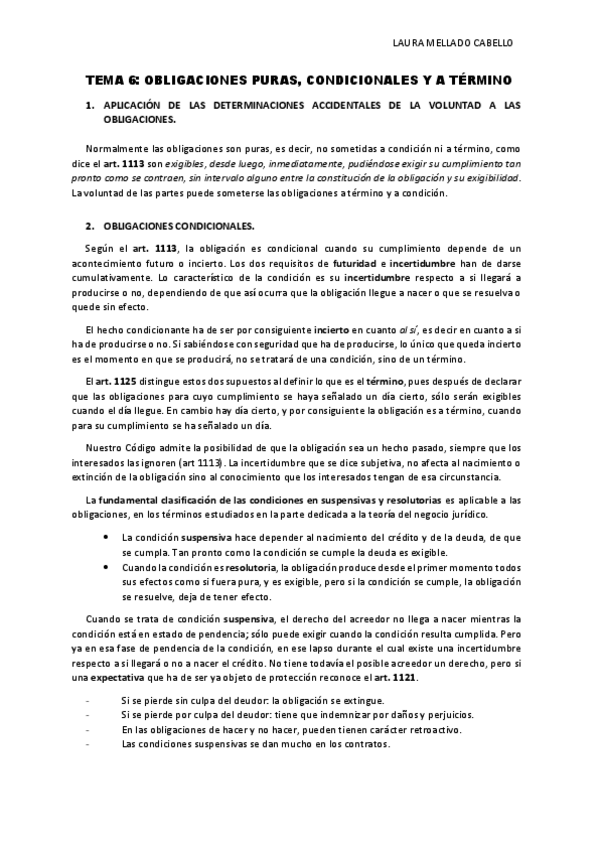 LAURA MELLADO CABELLO

TEMA 6: OBLIGACIONES PURAS, CONDICIONALES Y A TÉRMINO

1. APLICACIÓN DE LAS DETERMINACIONES ACCIDENTALES DE LA VOLUNTAD A LAS OBLIGACIONES.

Normalmente las obligaciones son puras, es decir, no sometidas a condición ni a término, como dice el art. 1113 son exigibles, desde luego, inmediatamente, pudiéndose exigir su cumplimiento tan pronto como se contraen, sin intervalo alguno entre la constitución de la obligación y su exigibilidad. La voluntad de las partes puede someterse las obligaciones a término y a condición.

2. OBLIGACIONES CONDICIONALES.

Según el art. 1113, la obligación es condicional cuando su cumplimiento depende de un acontecimiento futuro o incierto. Los dos requisitos de futuridad e incertidumbre han de darse cumulativamente. Lo característico de la condición es su incertidumbre respecto a si llegará a producirse o no, dependiendo de que así ocurra que la obligación llegue a nacer o que se resuelva o quede sin efecto.

El hecho condicionante ha de ser por consiguiente incierto en cuanto al sí, es decir en cuanto a si ha de producirse o no. Si sabiéndose con seguridad que ha de producirse, lo único que queda incierto es el momento en que se producirá, no se tratará de una condición, sino de un término.

El art. 1125 distingue estos dos supuestos al definir lo que es el término, pues después de declarar que las obligaciones para cuyo cumplimiento se haya señalado un día cierto, sólo serán exigibles cuando el día llegue. En cambio hay día cierto, y por consiguiente la obligación es a término, cuando para su cumplimiento se ha señalado un día.

Nuestro Código admite la posibilidad de que la obligación sea un hecho pasado, siempre que los interesados las ignoren (art 1113). La incertidumbre que se dice subjetiva, no afecta al nacimiento o extinción de la obligación sino al conocimiento que los interesados tengan de esa circunstancia.

La fundamental clasificación de las condiciones en suspensivas y resolutorias es aplicable a las obligaciones, en los términos estudiados en la parte dedicada a la teoría del negocio jurídico.

• La condición suspensiva hace depender al nacimiento del crédito y de la deuda, de que se cumpla. Tan pronto como la condición se cumple la deuda es exigible.
• Cuando la condición es resolutoria, la obligación produce desde el primer momento todos sus efectos como si fuera pura, y es exigible, pero si la condición se cumple, la obligación se resuelve, deja de tener efecto.

Cuando se trata de condición suspensiva, el derecho del acreedor no llega a nacer mientras la condición está en estado de pendencia; sólo puede exigir cuando la condición resulta cumplida. Pero ya en esa fase de pendencia de la condición, en ese lapso durante el cual existe una incertidumbre respecto a si llegará o no a nacer el crédito. No tiene todavía el posible acreedor un derecho, pero si una expectativa que ha de ser ya objeto de protección reconoce el art. 1121.

- Si se pierde sin culpa del deudor: la obligación se extingue.
- Si se pierde por culpa del deudor: tiene que indemnizar por daños y perjuicios.
- En las obligaciones de hacer y no hacer, pueden tienen carácter retroactivo.
- Las condiciones suspensivas se dan mucho en los contratos.